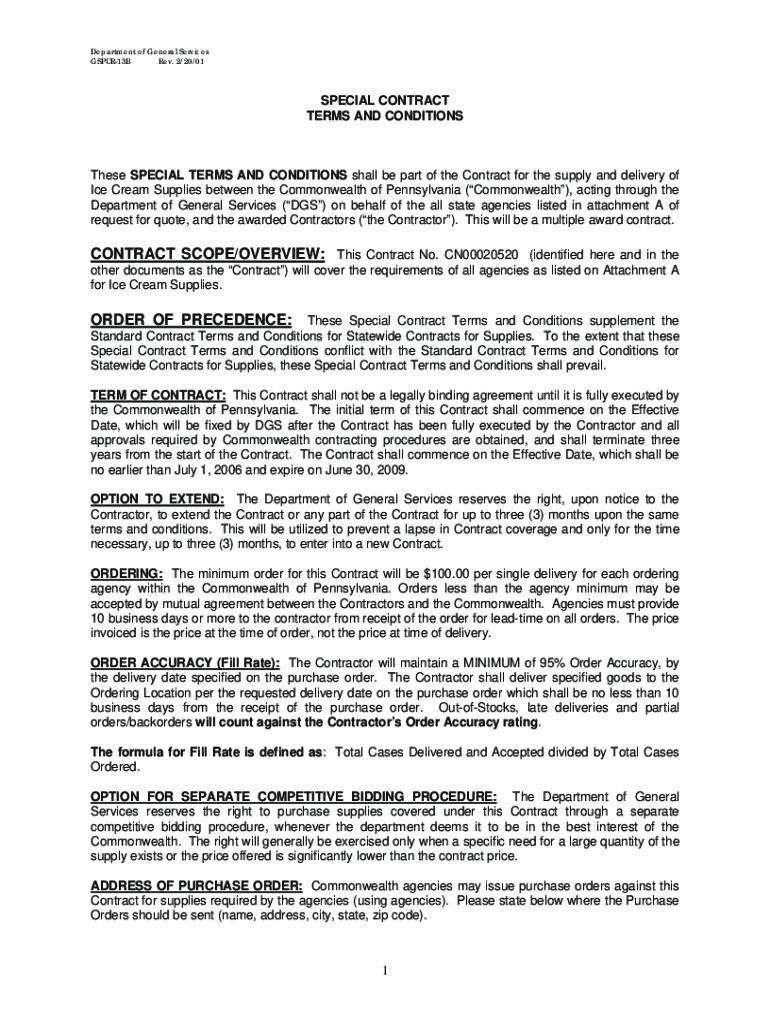 Department of General Services
GSPUR-13B Rev. 2/20/01

SPECIAL CONTRACT
TERMS AND CONDITIONS

These SPECIAL TERMS AND CONDITIONS shall be part of the Contract for the supply and delivery of Ice Cream Supplies between the Commonwealth of Pennsylvania ("Commonwealth"), acting through the Department of General Services ("DGS") on behalf of the all state agencies listed in attachment A of request for quote, and the awarded Contractors ("the Contractor"). This will be a multiple award contract.

CONTRACT SCOPE/OVERVIEW: This Contract No. CN00020520 (identified here and in the other documents as the "Contract") will cover the requirements of all agencies as listed on Attachment A for Ice Cream Supplies.

ORDER OF PRECEDENCE: These Special Contract Terms and Conditions supplement the Standard Contract Terms and Conditions for Statewide Contracts for Supplies. To the extent that these Special Contract Terms and Conditions conflict with the Standard Contract Terms and Conditions for Statewide Contracts for Supplies, these Special Contract Terms and Conditions shall prevail.

TERM OF CONTRACT: This Contract shall not be a legally binding agreement until it is fully executed by the Commonwealth of Pennsylvania. The initial term of this Contract shall commence on the Effective Date, which will be fixed by DGS after the Contract has been fully executed by the Contractor and all approvals required by Commonwealth contracting procedures are obtained, and shall terminate three years from the start of the Contract. The Contract shall commence on the Effective Date, which shall be no earlier than July 1, 2006 and expire on June 30, 2009.

OPTION TO EXTEND: The Department of General Services reserves the right, upon notice to the Contractor, to extend the Contract or any part of the Contract for up to three (3) months upon the same terms and conditions. This will be utilized to prevent a lapse in Contract coverage and only for the time necessary, up to three (3) months, to enter into a new Contract.

ORDERING: The minimum order for this Contract will be $100.00 per single delivery for each ordering agency within the Commonwealth of Pennsylvania. Orders less than the agency minimum may be accepted by mutual agreement between the Contractors and the Commonwealth. Agencies must provide 10 business days or more to the contractor from receipt of the order for lead-time on all orders. The price invoiced is the price at the time of order, not the price at time of delivery.

ORDER ACCURACY (Fill Rate): The Contractor will maintain a MINIMUM of 95% Order Accuracy, by the delivery date specified on the purchase order. The Contractor shall deliver specified goods to the Ordering Location per the requested delivery date on the purchase order which shall be no less than 10 business days from the receipt of the purchase order. Out-of-Stocks, late deliveries and partial orders/backorders will count against the Contractor's Order Accuracy rating.

The formula for Fill Rate is defined as: Total Cases Delivered and Accepted divided by Total Cases Ordered.

OPTION FOR SEPARATE COMPETITIVE BIDDING PROCEDURE: The Department of General Services reserves the right to purchase supplies covered under this Contract through a separate competitive bidding procedure, whenever the department deems it to be in the best interest of the Commonwealth. The right will generally be exercised only when a specific need for a large quantity of the supply exists or the price offered is significantly lower than the contract price.

ADDRESS OF PURCHASE ORDER: Commonwealth agencies may issue purchase orders against this Contract for supplies required by the agencies (using agencies). Please state below where the Purchase Orders should be sent (name, address, city, state, zip code).

1